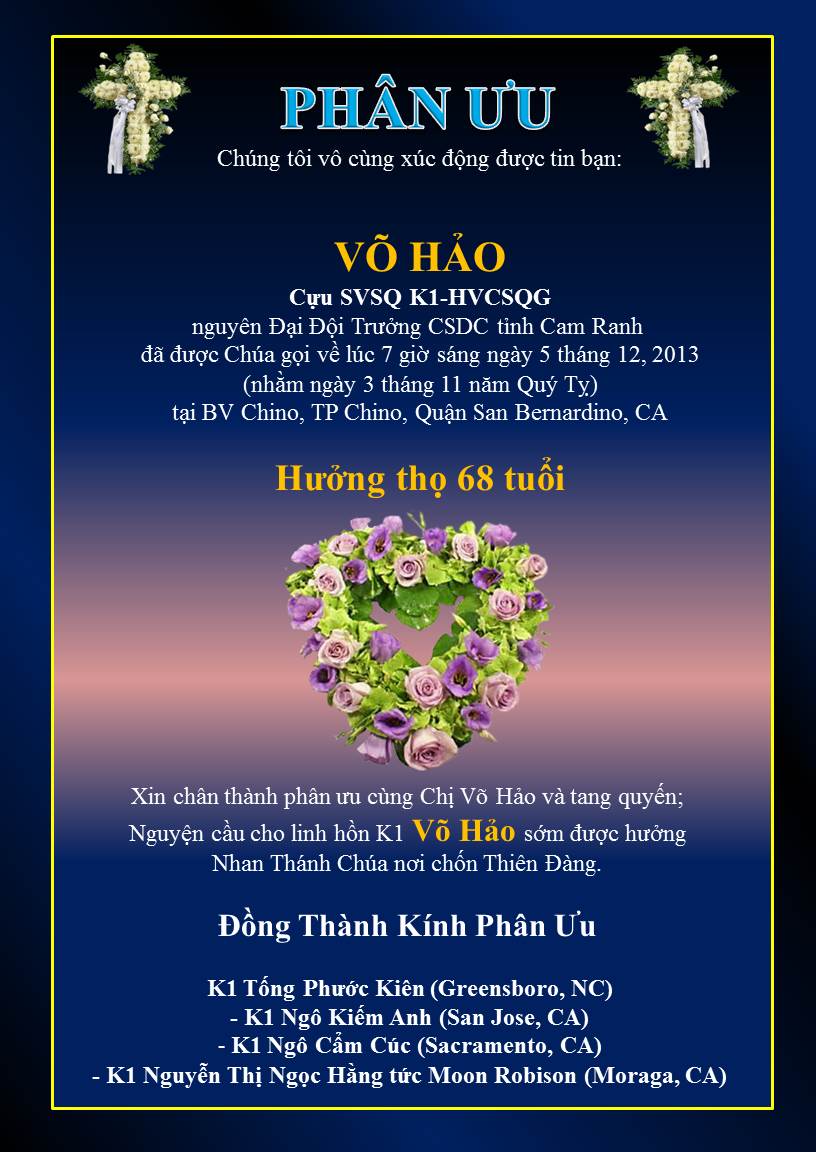 PHÂN ƯU

Chúng tôi vô cùng xúc động được tin bạn:

VÕ HẢO

Cựu SVSQ K1-HVCSQG
nguyên Đại Đội Trưởng CSDC tỉnh Cam Ranh
đã được Chúa gọi về lúc 7 giờ sáng ngày 5 tháng 12, 2013
(nhằm ngày 3 tháng 11 năm Quý Tỵ)
tại BV Chino, TP Chino, Quận San Bernardino, CA

Hưởng thọ 68 tuổi

Xin chân thành phân ưu cùng Chị Võ Hảo và tang quyến;
Nguyện cầu cho linh hồn K1 Võ Hảo sớm được hưởng
Nhan Thánh Chúa nơi chốn Thiên Đàng.

Đồng Thành Kính Phân Ưu

K1 Tống Phước Kiên (Greensboro, NC)
- K1 Ngô Kiếm Anh (San Jose, CA)
- K1 Ngô Cẩm Cúc (Sacramento, CA)
- K1 Nguyễn Thị Ngọc Hằng tức Moon Robison (Moraga, CA)